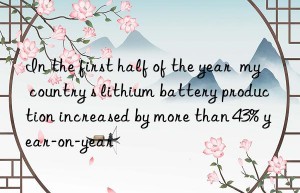 In the first half of the year my country s lithium battery production increased by more than 43% year-on-year